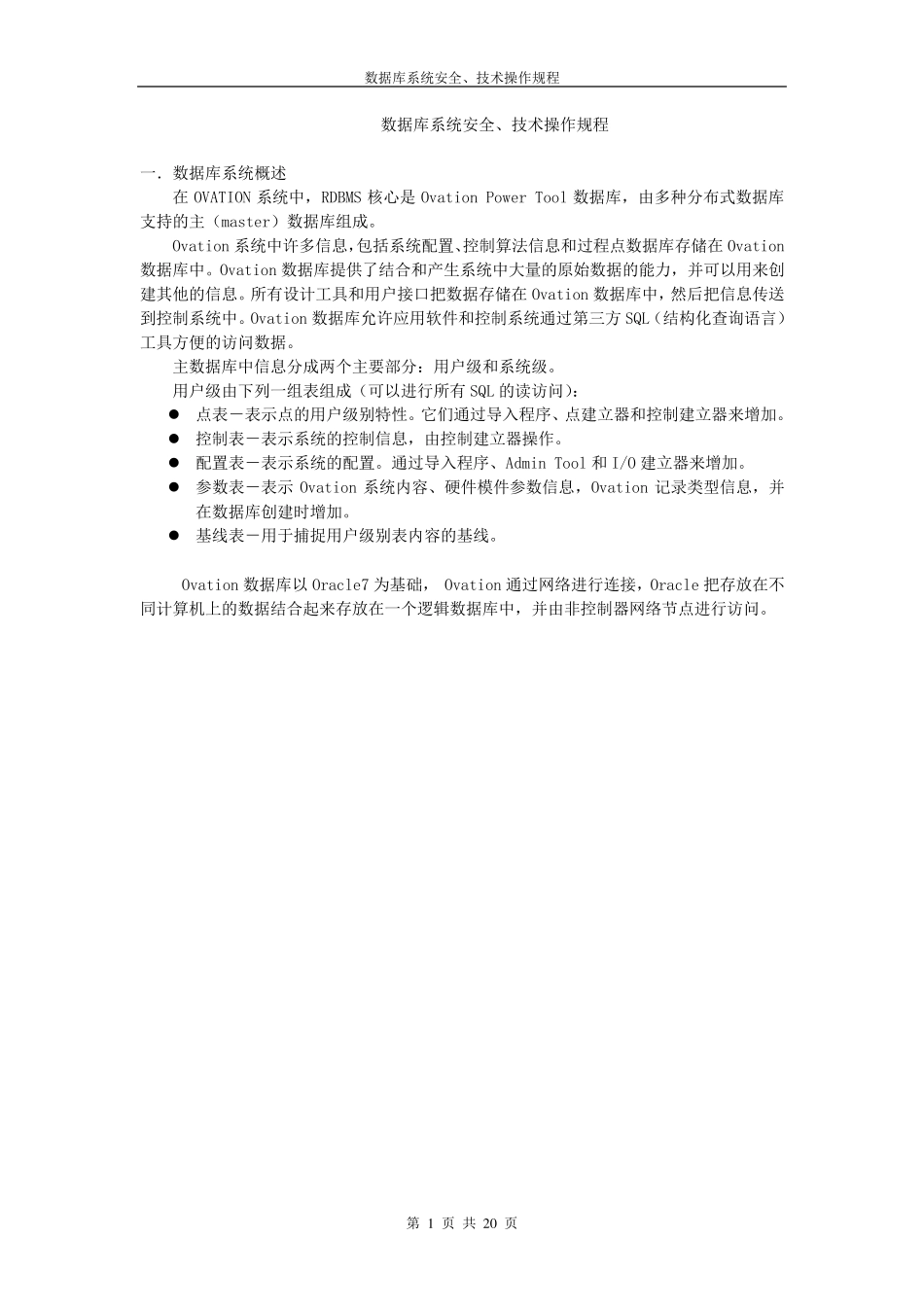 数据库系统安全、技术操作规程

数据库系统安全、技术操作规程

一. 数据库系统概述

在 OVATION 系统中，RDBMS 核心是 Ovation Power Tool 数据库，由多种分布式数据库支持的主（master）数据库组成。

Ovation 系统中许多信息，包括系统配置、控制算法信息和过程点数据库存储在 Ovation 数据库中。Ovation 数据库提供了结合和产生系统中大量的原始数据的能力，并可以用来创建其他的信息。所有设计工具和用户接口把数据存储在 Ovation 数据库中，然后把信息传送到控制系统中。Ovation 数据库允许应用软件和控制系统通过第三方 SQL（结构化查询语言）工具方便的访问数据。

主数据库中信息分成两个主要部分：用户级和系统级。

用户级由下列一组表组成（可以进行所有 SQL 的读访问）：

● 点表－表示点的用户级别特性。它们通过导入程序、点建立器和控制建立器来增加。
● 控制表－表示系统的控制信息，由控制建立器操作。
● 配置表－表示系统的配置。通过导入程序、Admin Tool 和 I/O 建立器来增加。
● 参数表－表示 Ovation 系统内容、硬件模件参数信息，Ovation 记录类型信息，并在数据库创建时增加。
● 基线表－用于捕捉用户级别表内容的基线。

Ovation 数据库以 Oracle7 为基础， Ovation 通过网络进行连接，Oracle 把存放在不同计算机上的数据结合起来存放在一个逻辑数据库中，并由非控制器网络节点进行访问。

第 1 页 共 20 页